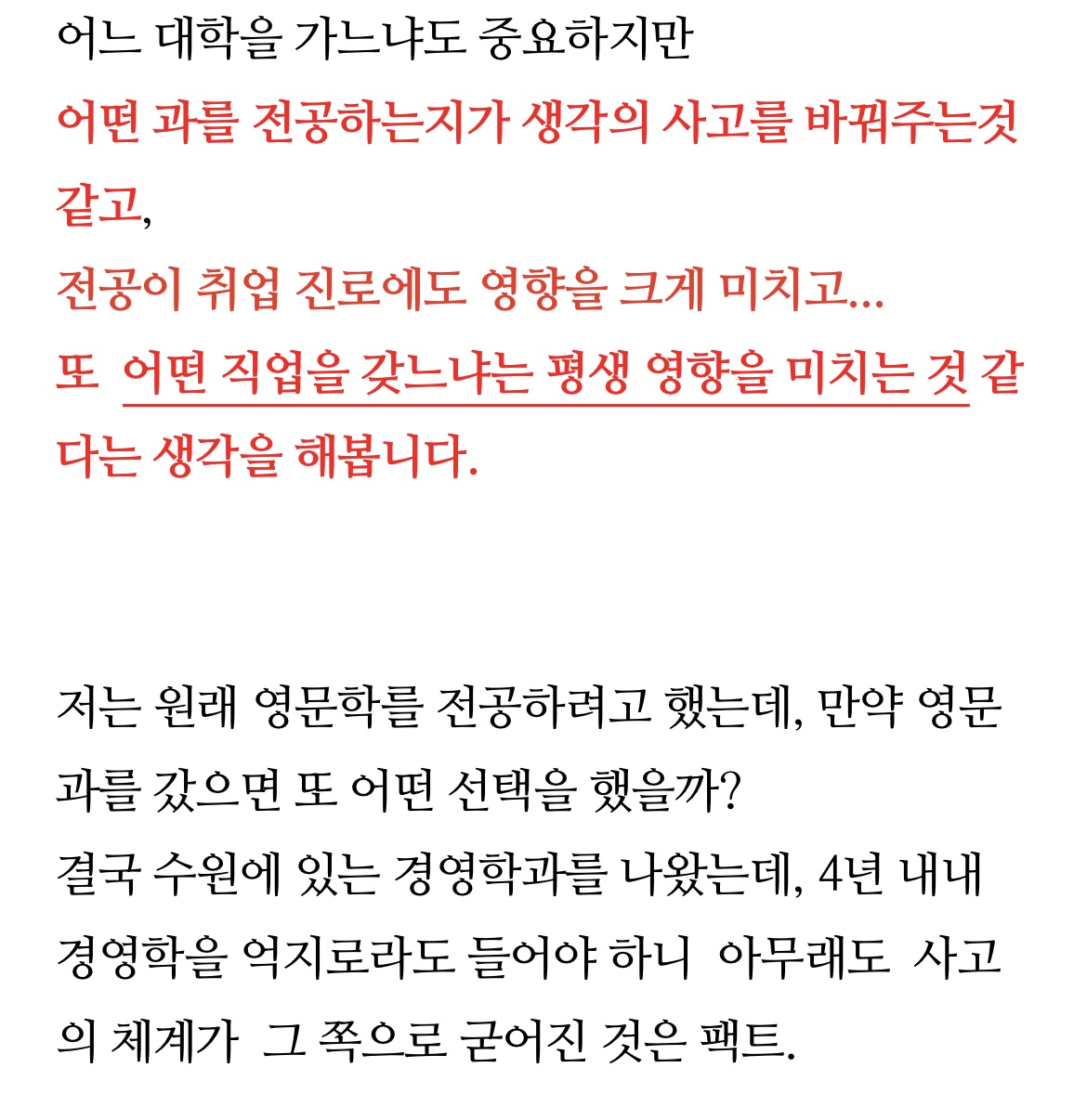 어느 대학을 가느냐도 중요하지만

어떤 과를 전공하는지가 생각의 사고를 바꿔주는것 같고,

전공이 취업 진로에도 영향을 크게 미치고...

또 어떤 직업을 갖느냐는 평생 영향을 미치는 것 같다는 생각을 해봅니다.

저는 원래 영문학를 전공하려고 했는데, 만약 영문과를 갔으면 또 어떤 선택을 했을까?

결국 수원에 있는 경영학과를 나왔는데, 4년 내내 경영학을 억지로라도 들어야 하니 아무래도 사고의 체계가 그 쪽으로 굳어진 것은 팩트.